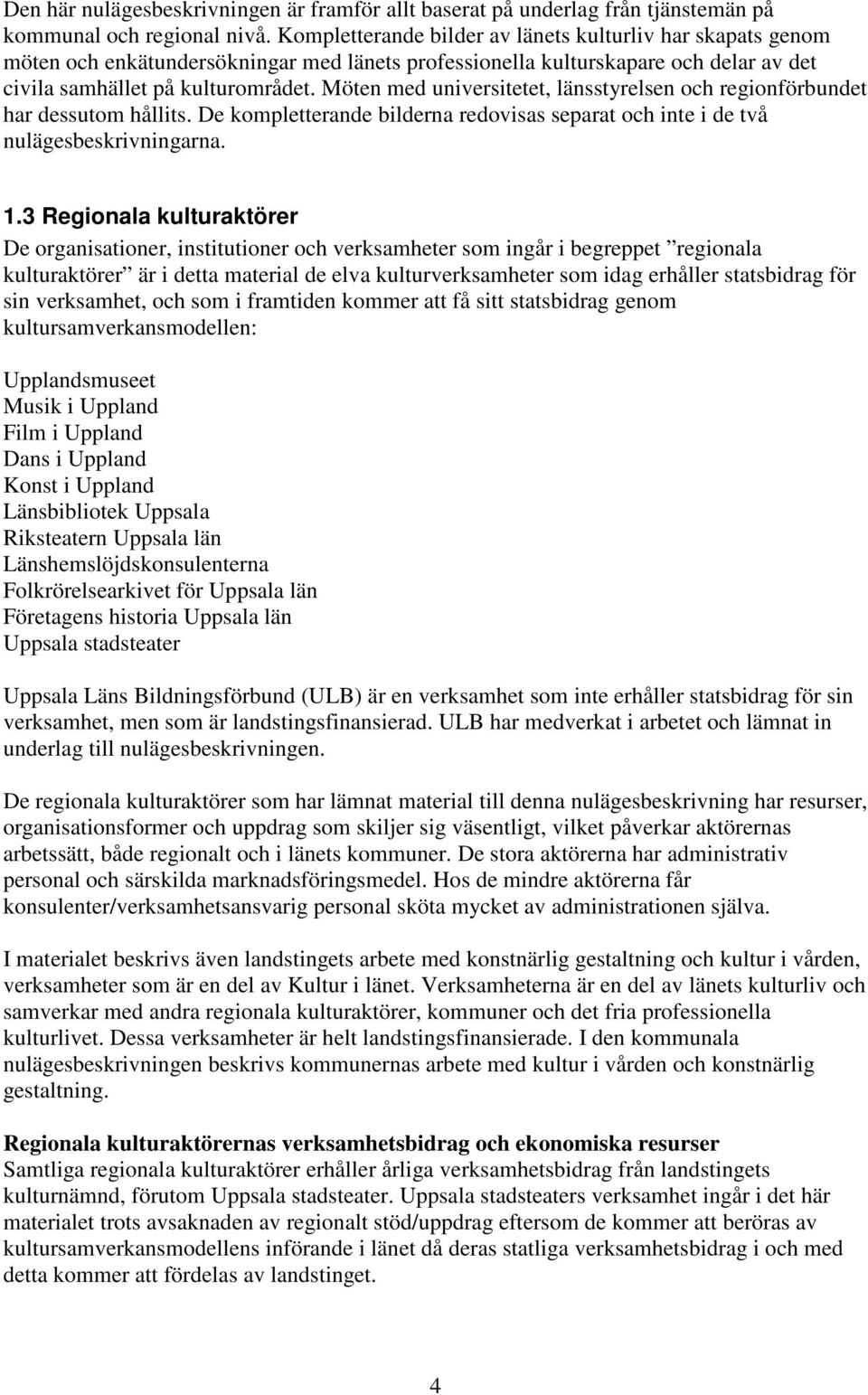 Den här nulägesbeskrivningen är framför allt baserat på underlag från tjänstemän på kommunal och regional nivå. Kompletterande bilder av länets kulturliv har skapats genom möten och enkätundersökningar med länets professionella kulturskapare och delar av det civila samhället på kulturområdet. Möten med universitetet, länsstyrelsen och regionförbundet har dessutom hållits. De kompletterande bilderna redovisas separat och inte i de två nulägesbeskrivningarna.

1.3 Regionala kulturaktörer
De organisationer, institutioner och verksamheter som ingår i begreppet ”regionala kulturaktörer” är i detta material de elva kulturverksamheter som idag erhåller statsbidrag för sin verksamhet, och som i framtiden kommer att få sitt statsbidrag genom kultursamverkansmodellen:

Upplandsmuseet
Musik i Uppland
Film i Uppland
Dans i Uppland
Konst i Uppland
Länsbibliotek Uppsala
Riksteatern Uppsala län
Länshemslöjdskonsulenterna
Folkrörelsearkivet för Uppsala län
Företagens historia Uppsala län
Uppsala stadsteater

Uppsala Läns Bildningsförbund (ULB) är en verksamhet som inte erhåller statsbidrag för sin verksamhet, men som är landstingsfinansierad. ULB har medverkat i arbetet och lämnat in underlag till nulägesbeskrivningen.

De regionala kulturaktörer som har lämnat material till denna nulägesbeskrivning har resurser, organisationsformer och uppdrag som skiljer sig väsentligt, vilket påverkar aktörernas arbetssätt, både regionalt och i länets kommuner. De stora aktörerna har administrativ personal och särskilda marknadsföringsmedel. Hos de mindre aktörerna får konsulenter/verksamhetsansvarig personal sköta mycket av administrationen själva.

I materialet beskrivs även landstingets arbete med konstnärlig gestaltning och kultur i vården, verksamheter som är en del av Kultur i länet. Verksamheterna är en del av länets kulturliv och samverkar med andra regionala kulturaktörer, kommuner och det fria professionella kulturlivet. Dessa verksamheter är helt landstingsfinansierade. I den kommunala nulägesbeskrivningen beskrivs kommunernas arbete med kultur i vården och konstnärlig gestaltning.

Regionala kulturaktörernas verksamhetsbidrag och ekonomiska resurser
Samtliga regionala kulturaktörer erhåller årliga verksamhetsbidrag från landstingets kulturnämnd, förutom Uppsala stadsteater. Uppsala stadsteaters verksamhet ingår i det här materialet trots avsaknaden av regionalt stöd/uppdrag eftersom de kommer att beröras av kultursamverkansmodellens införande i länet då deras statliga verksamhetsbidrag i och med detta kommer att fördelas av landstinget.

4